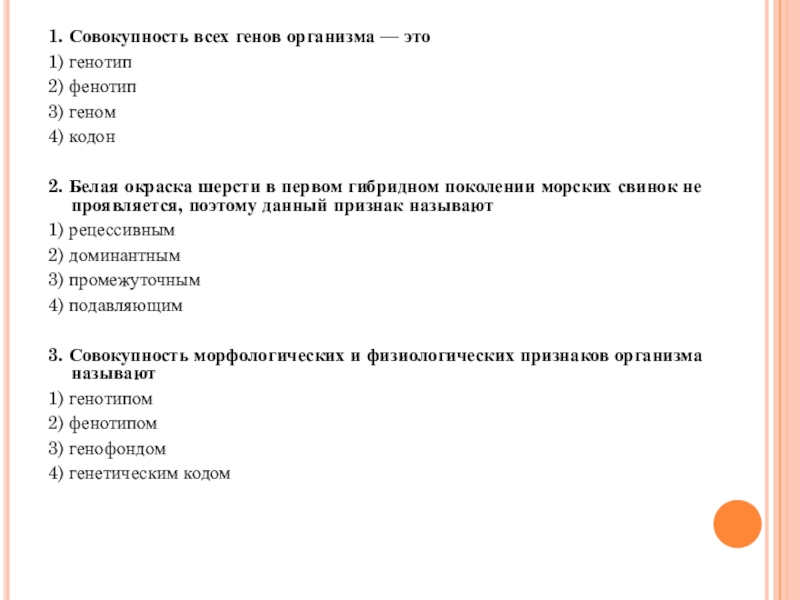 1. Совокупность всех генов организма — это

1) генотип

2) фенотип

3) геном

4) кодон

2. Белая окраска шерсти в первом гибридном поколении морских свинок не проявляется, поэтому данный признак называют

1) рецессивным

2) доминантным

3) промежуточным

4) подавляющим

3. Совокупность морфологических и физиологических признаков организма называют

1) генотипом

2) фенотипом

3) генофондом

4) генетическим кодом